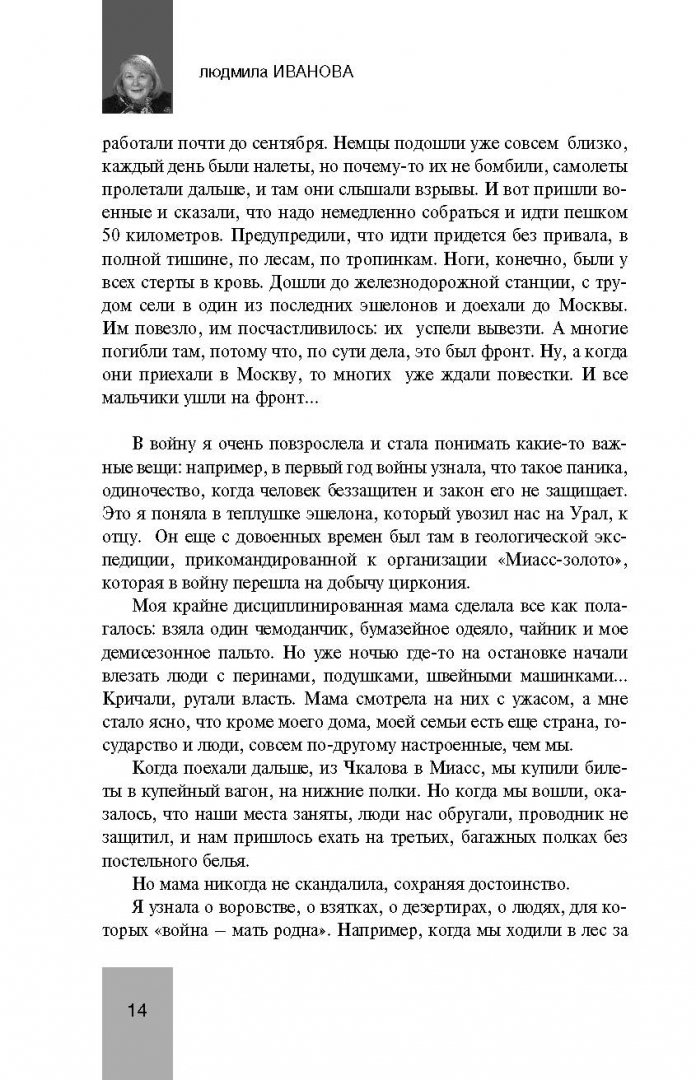 людмила ИВАНОВА

работали почти до сентября. Немцы подошли уже совсем близко, каждый день были налеты, но почему-то их не бомбили, самолеты пролетали дальше, и там они слышали взрывы. И вот пришли военные и сказали, что надо немедленно собраться и идти пешком 50 километров. Предупредили, что идти придется без привала, в полной тишине, по лесам, по тропинкам. Ноги, конечно, были у всех стерты в кровь. Дошли до железнодорожной станции, с трудом сели в один из последних эшелонов и доехали до Москвы. Им повезло, им посчастливилось: их успели вывезти. А многие погибли там, потому что, по сути дела, это был фронт. Ну, а когда они приехали в Москву, то многих уже ждали повестки. И все мальчики ушли на фронт...

В войну я очень повзрослела и стала понимать какие-то важные вещи: например, в первый год войны узнала, что такое паника, одиночество, когда человек беззащитен и закон его не защищает. Это я поняла в теплушке эшелона, который увозил нас на Урал, к отцу. Он еще с довоенных времен был там в геологической экспедиции, прикомандированной к организации «Миасс-золото», которая в войну перешла на добычу циркония.

Моя крайне дисциплинированная мама сделала все как полагалось: взяла один чемоданчик, бумазейное одеяло, чайник и мое демисезонное пальто. Но уже ночью где-то на остановке начали влезать люди с перинами, подушками, швейными машинками... Кричали, ругали власть. Мама смотрела на них с ужасом, а мне стало ясно, что кроме моего дома, моей семьи есть еще страна, государство и люди, совсем по-другому настроенные, чем мы.

Когда поехали дальше, из Чкалова в Миасс, мы купили билеты в купейный вагон, на нижние полки. Но когда мы вошли, оказалось, что наши места заняты, люди нас обругали, проводник не защитил, и нам пришлось ехать на третьих, багажных полках без постельного белья.

Но мама никогда не скандалила, сохраняя достоинство.

Я узнала о воровстве, о взятках, о дезертирах, о людях, для которых «война – мать родна». Например, когда мы ходили в лес за

14